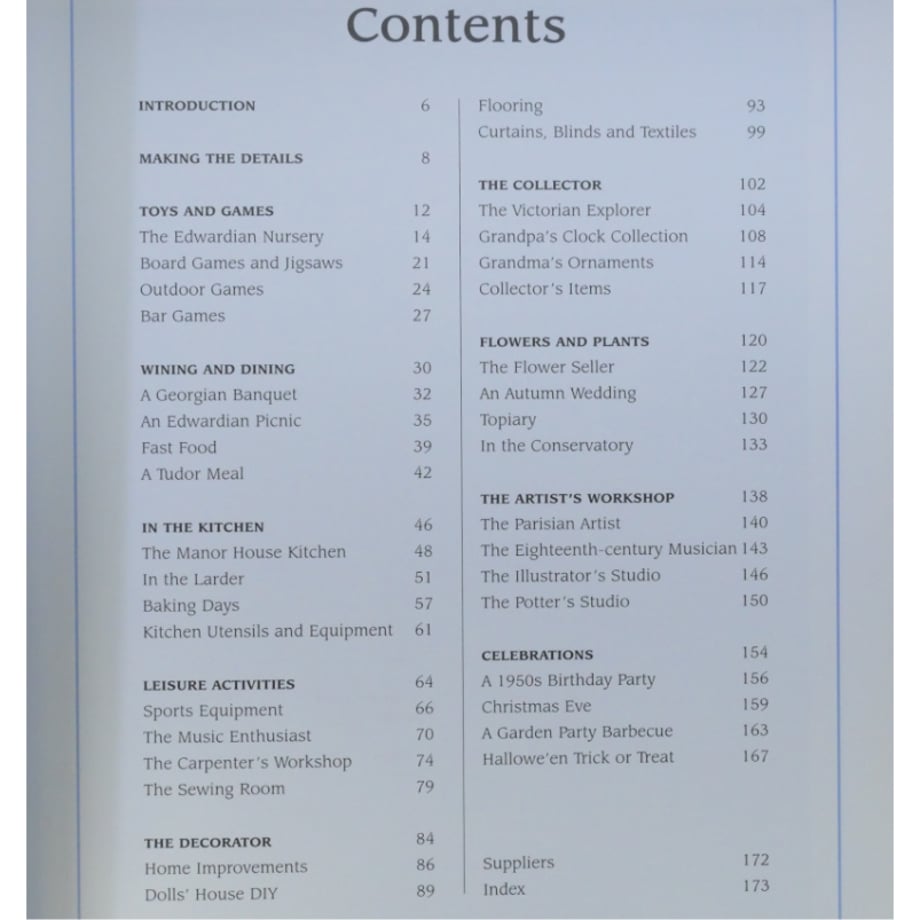 Contents

INTRODUCTION 6

MAKING THE DETAILS 8

TOYS AND GAMES 12
The Edwardian Nursery 14
Board Games and Jigsaws 21
Outdoor Games 24
Bar Games 27

WINING AND DINING 30
A Georgian Banquet 32
An Edwardian Picnic 35
Fast Food 39
A Tudor Meal 42

IN THE KITCHEN 46
The Manor House Kitchen 48
In the Larder 51
Baking Days 57
Kitchen Utensils and Equipment 61

LEISURE ACTIVITIES 64
Sports Equipment 66
The Music Enthusiast 70
The Carpenter's Workshop 74
The Sewing Room 79

THE DECORATOR 84
Home Improvements 86
Dolls' House DIY 89

Flooring 93
Curtains, Blinds and Textiles 99

THE COLLECTOR 102
The Victorian Explorer 104
Grandpa's Clock Collection 108
Grandma's Ornaments 114
Collector's Items 117

FLOWERS AND PLANTS 120
The Flower Seller 122
An Autumn Wedding 127
Topiary 130
In the Conservatory 133

THE ARTIST'S WORKSHOP 138
The Parisian Artist 140
The Eighteenth-century Musician 143
The Illustrator's Studio 146
The Potter's Studio 150

CELEBRATIONS 154
A 1950s Birthday Party 156
Christmas Eve 159
A Garden Party Barbecue 163
Hallowe'en Trick or Treat 167

Suppliers 172
Index 173